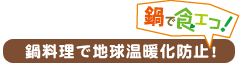 鍋で食エコ!

鍋料理で地球温暖化防止!